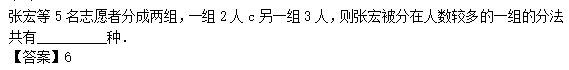 张宏等 5 名志愿者分成两组，一组 2 人 c 另一组 3 人，则张宏被分在人数较多的一组的分法共有________种．
【答案】6